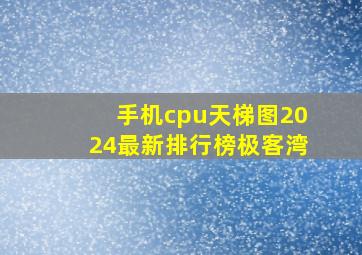 手机cpu天梯图2024最新排行榜极客湾